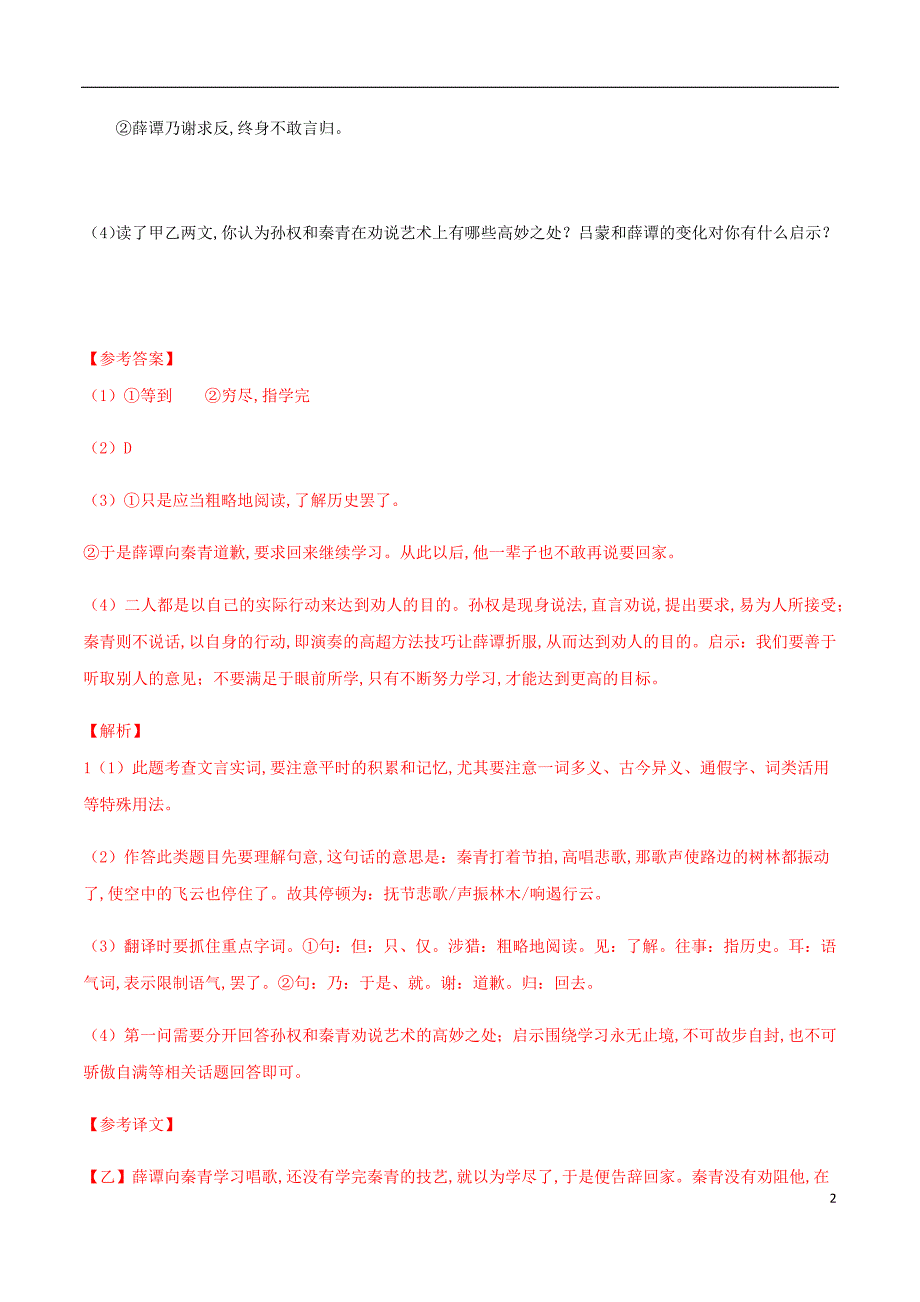 ②薛谭乃谢求反,终身不敢言归。

(4)读了甲乙两文,你认为孙权和秦青在劝说艺术上有哪些高妙之处？吕蒙和薛谭的变化对你有什么启示？

【参考答案】
（1）①等到　②穷尽,指学完

（2）D

（3）①只是应当粗略地阅读,了解历史罢了。

②于是薛谭向秦青道歉,要求回来继续学习。从此以后,他一辈子也不敢再说要回家。

（4）二人都是以自己的实际行动来达到劝人的目的。孙权是现身说法,直言劝说,提出要求,易为人所接受;秦青则不说话,以自身的行动,即演奏的高超方法技巧让薛谭折服,从而达到劝人的目的。启示：我们要善于听取别人的意见；不要满足于眼前所学,只有不断努力学习,才能达到更高的目标。

【解析】
1（1）此题考查文言实词,要注意平时的积累和记忆,尤其要注意一词多义、古今异义、通假字、词类活用等特殊用法。

（2）作答此类题目先要理解句意,这句话的意思是：秦青打着节拍,高唱悲歌,那歌声使路边的树林都振动了,使空中的飞云也停住了。故其停顿为：抚节悲歌/声振林木/响遏行云。

（3）翻译时要抓住重点字词。①句：但：只、仅。涉猎：粗略地阅读。见：了解。往事：指历史。耳：语气词,表示限制语气,罢了。②句：乃：于是、就。谢：道歉。归：回去。

（4）第一问需要分开回答孙权和秦青劝说艺术的高妙之处；启示围绕学习永无止境,不可故步自封,也不可骄傲自满等相关话题回答即可。

【参考译文】

【乙】薛谭向秦青学习唱歌,还没有学完秦青的技艺,就以为学尽了,于是便告辞回家。秦青没有劝阻他,在

2